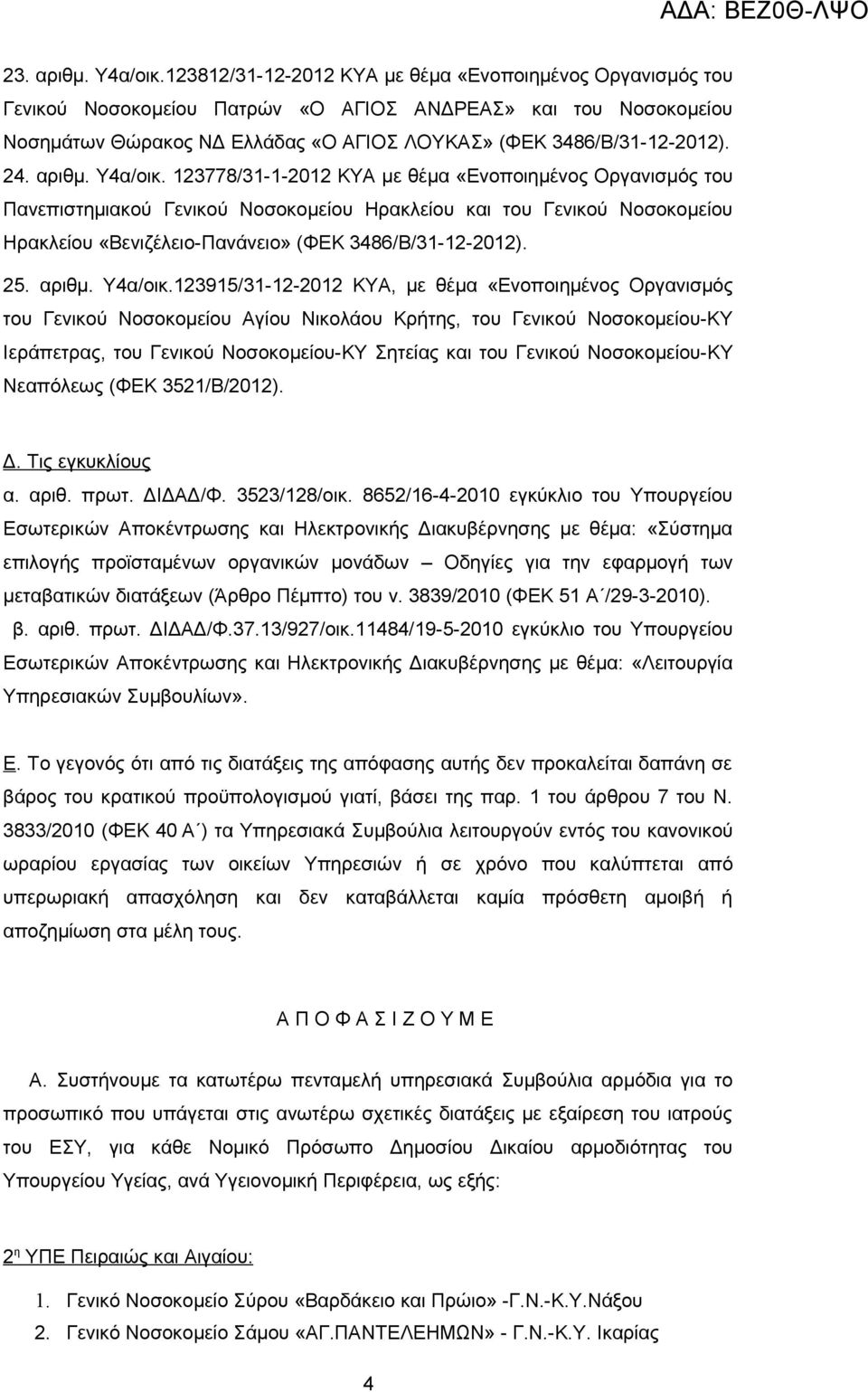 ΑΔΑ: ΒΕΖ0Θ-ΛΨΟ

23. αριθμ. Υ4α/οικ.123812/31-12-2012 ΚΥΑ με θέμα «Ενοποιημένος Οργανισμός του Γενικού Νοσοκομείου Πατρών «Ο ΑΓΙΟΣ ΑΝΔΡΕΑΣ» και του Νοσοκομείου Νοσημάτων Θώρακος ΝΔ Ελλάδας «Ο ΑΓΙΟΣ ΛΟΥΚΑΣ» (ΦΕΚ 3486/Β/31-12-2012).

24. αριθμ. Υ4α/οικ. 123778/31-1-2012 ΚΥΑ με θέμα «Ενοποιημένος Οργανισμός του Πανεπιστημιακού Γενικού Νοσοκομείου Ηρακλείου και του Γενικού Νοσοκομείου Ηρακλείου «Βενιζέλειο-Πανάνειο» (ΦΕΚ 3486/Β/31-12-2012).

25. αριθμ. Υ4α/οικ.123915/31-12-2012 ΚΥΑ, με θέμα «Ενοποιημένος Οργανισμός του Γενικού Νοσοκομείου Αγίου Νικολάου Κρήτης, του Γενικού Νοσοκομείου-ΚΥ Ιεράπετρας, του Γενικού Νοσοκομείου-ΚΥ Σητείας και του Γενικού Νοσοκομείου-ΚΥ Νεαπόλεως (ΦΕΚ 3521/Β/2012).

Δ. Τις εγκυκλίους

α. αριθ. πρωτ. ΔΙΔΑΔ/Φ. 3523/128/οικ. 8652/16-4-2010 εγκύκλιο του Υπουργείου Εσωτερικών Αποκέντρωσης και Ηλεκτρονικής Διακυβέρνησης με θέμα: «Σύστημα επιλογής προϊσταμένων οργανικών μονάδων – Οδηγίες για την εφαρμογή των μεταβατικών διατάξεων (Άρθρο Πέμπτο) του ν. 3839/2010 (ΦΕΚ 51 Α΄/29-3-2010).

β. αριθ. πρωτ. ΔΙΔΑΔ/Φ.37.13/927/οικ.11484/19-5-2010 εγκύκλιο του Υπουργείου Εσωτερικών Αποκέντρωσης και Ηλεκτρονικής Διακυβέρνησης με θέμα: «Λειτουργία Υπηρεσιακών Συμβουλίων».

Ε. Το γεγονός ότι από τις διατάξεις της απόφασης αυτής δεν προκαλείται δαπάνη σε βάρος του κρατικού προϋπολογισμού γιατί, βάσει της παρ. 1 του άρθρου 7 του Ν. 3833/2010 (ΦΕΚ 40 Α΄) τα Υπηρεσιακά Συμβούλια λειτουργούν εντός του κανονικού ωραρίου εργασίας των οικείων Υπηρεσιών ή σε χρόνο που καλύπτεται από υπερωριακή απασχόληση και δεν καταβάλλεται καμία πρόσθετη αμοιβή ή αποζημίωση στα μέλη τους.

Α Π Ο Φ Α Σ Ι Ζ Ο Υ Μ Ε

Α. Συστήνουμε τα κατωτέρω πενταμελή υπηρεσιακά Συμβούλια αρμόδια για το προσωπικό που υπάγεται στις ανωτέρω σχετικές διατάξεις με εξαίρεση του ιατρούς του ΕΣΥ, για κάθε Νομικό Πρόσωπο Δημοσίου Δικαίου αρμοδιότητας του Υπουργείου Υγείας, ανά Υγειονομική Περιφέρεια, ως εξής:

2η ΥΠΕ Πειραιώς και Αιγαίου:

1. Γενικό Νοσοκομείο Σύρου «Βαρδάκειο και Πρώιο» -Γ.Ν.-Κ.Υ.Νάξου
2. Γενικό Νοσοκομείο Σάμου «ΑΓ.ΠΑΝΤΕΛΕΗΜΩΝ» - Γ.Ν.-Κ.Υ. Ικαρίας

4